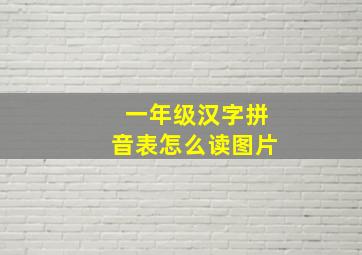 一年级汉字拼音表怎么读图片